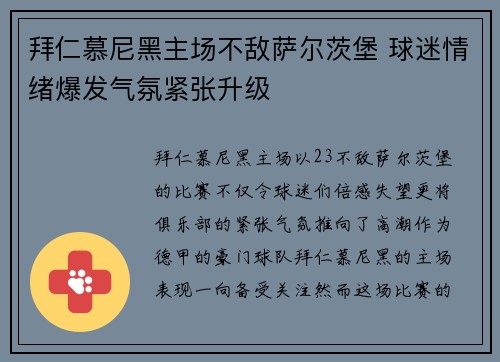 拜仁慕尼黑主场不敌萨尔茨堡 球迷情绪爆发气氛紧张升级

拜仁慕尼黑主场以23不敌萨尔茨堡的比赛不仅令球迷们倍感失望更将俱乐部的紧张气氛推向了高潮作为德甲的豪门球队拜仁慕尼黑的主场表现一向备受关注然而这场比赛的